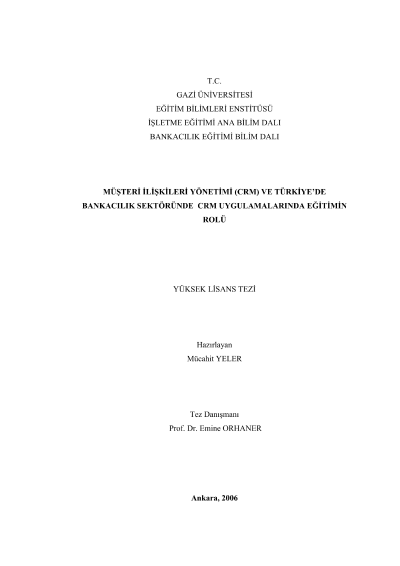 T.C.
GAZİ ÜNİVERSİTESİ
EĞİTİM BİLİMLERİ ENSTİTÜSÜ
İŞLETME EĞİTİMİ ANA BİLİM DALI
BANKACILIK EĞİTİMİ BİLİM DALI

MÜŞTERİ İLİŞKİLERİ YÖNETİMİ (CRM) VE TÜRKİYE'DE BANKACILIK SEKTÖRÜNDE CRM UYGULAMALARINDA EĞİTİMİN ROLÜ

YÜKSEK LİSANS TEZİ

Hazırlayan
Mücahit YELER

Tez Danışmanı
Prof. Dr. Emine ORHANER

Ankara, 2006